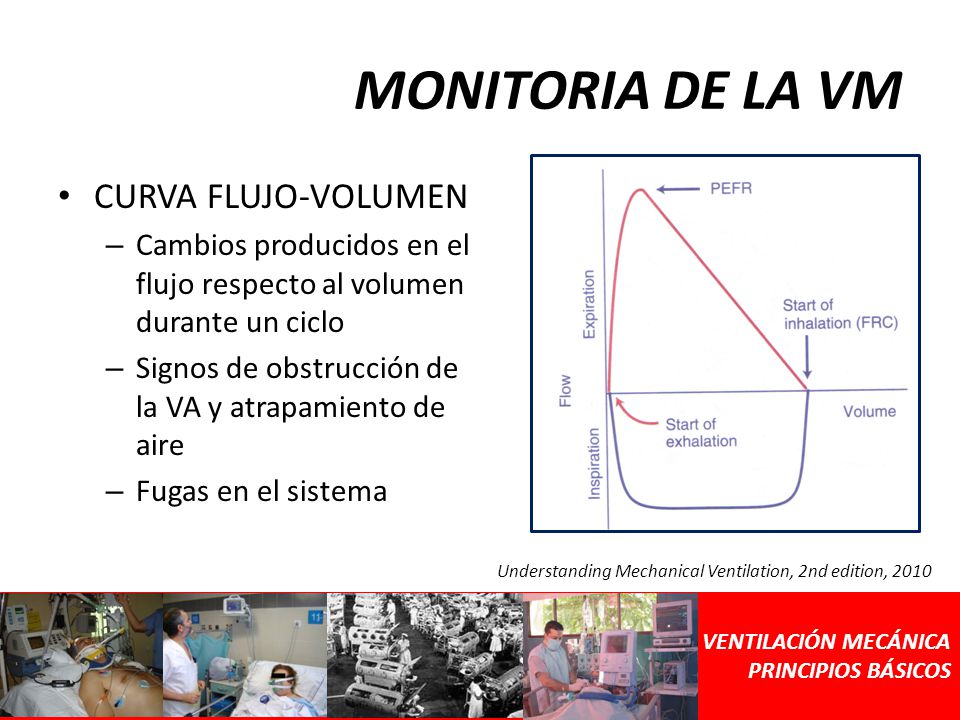 MONITORIA DE LA VM

• CURVA FLUJO-VOLUMEN
– Cambios producidos en el flujo respecto al volumen durante un ciclo
– Signos de obstrucción de la VA y atrapamiento de aire
– Fugas en el sistema

PEFR
Expiration
Start of inhalation (FRC)
Flow
Volume
Start of exhalation
Inspiration

Understanding Mechanical Ventilation, 2nd edition, 2010

VENTILACIÓN MECÁNICA
PRINCIPIOS BÁSICOS